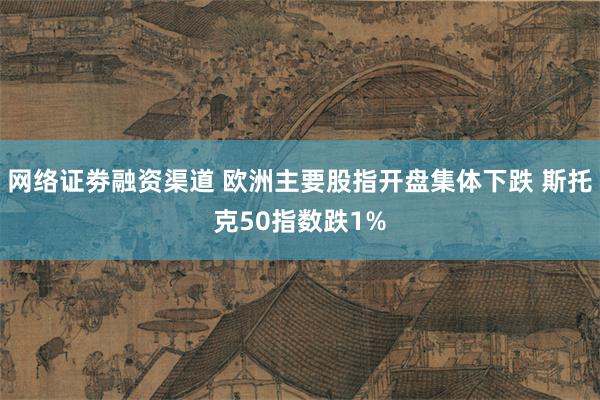 网络证券融资渠道 欧洲主要股指开盘集体下跌 斯托克50指数跌1%